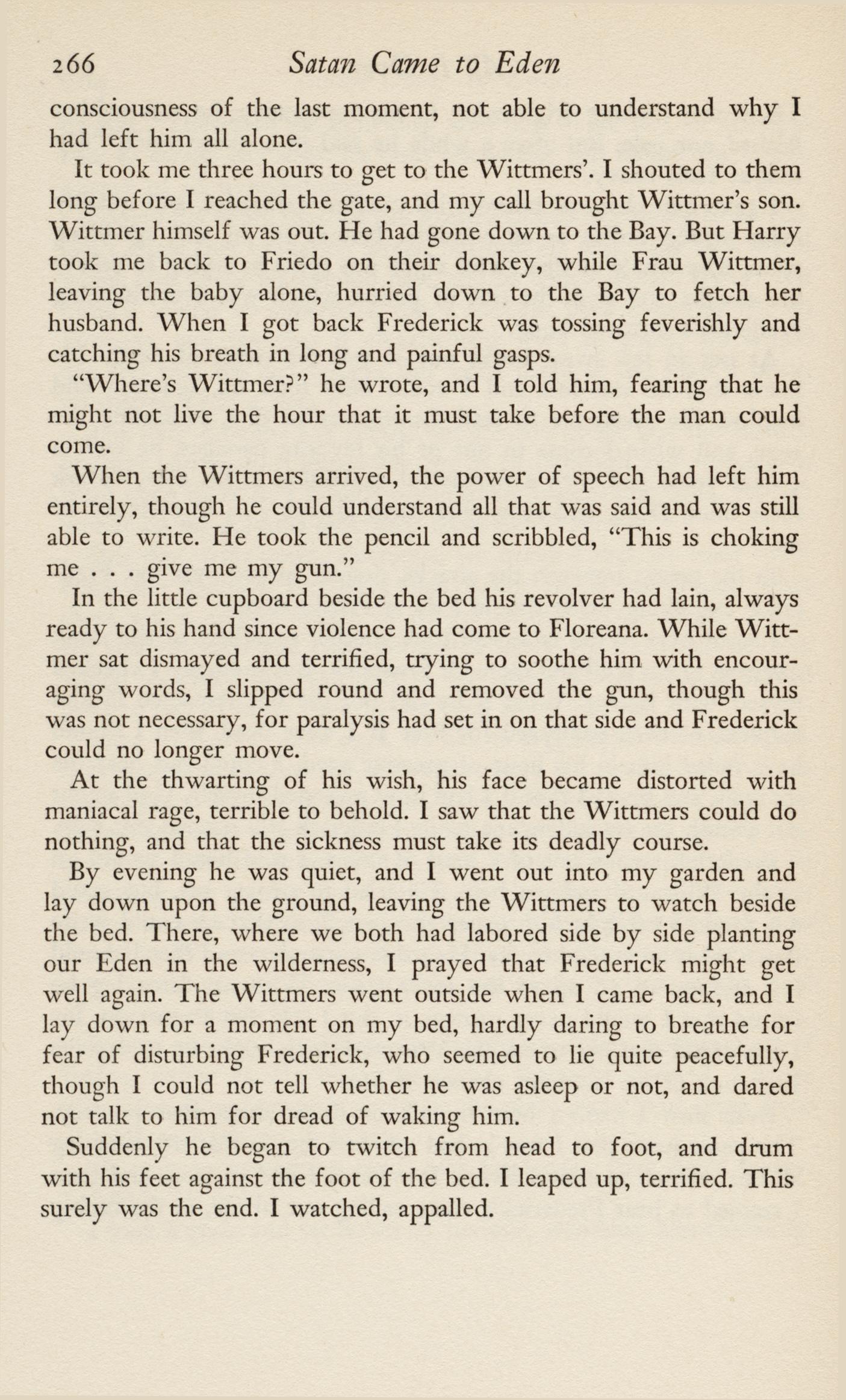 266 Satan Came to Eden

consciousness of the last moment, not able to understand why I had left him all alone.

It took me three hours to get to the Wittmers'. I shouted to them long before I reached the gate, and my call brought Wittmer's son. Wittmer himself was out. He had gone down to the Bay. But Harry took me back to Friedo on their donkey, while Frau Wittmer, leaving the baby alone, hurried down to the Bay to fetch her husband. When I got back Frederick was tossing feverishly and catching his breath in long and painful gasps.

"Where's Wittmer?" he wrote, and I told him, fearing that he might not live the hour that it must take before the man could come.

When the Wittmers arrived, the power of speech had left him entirely, though he could understand all that was said and was still able to write. He took the pencil and scribbled, "This is choking me . . . give me my gun."

In the little cupboard beside the bed his revolver had lain, always ready to his hand since violence had come to Floreana. While Wittmer sat dismayed and terrified, trying to soothe him with encouraging words, I slipped round and removed the gun, though this was not necessary, for paralysis had set in on that side and Frederick could no longer move.

At the thwarting of his wish, his face became distorted with maniacal rage, terrible to behold. I saw that the Wittmers could do nothing, and that the sickness must take its deadly course.

By evening he was quiet, and I went out into my garden and lay down upon the ground, leaving the Wittmers to watch beside the bed. There, where we both had labored side by side planting our Eden in the wilderness, I prayed that Frederick might get well again. The Wittmers went outside when I came back, and I lay down for a moment on my bed, hardly daring to breathe for fear of disturbing Frederick, who seemed to lie quite peacefully, though I could not tell whether he was asleep or not, and dared not talk to him for dread of waking him.

Suddenly he began to twitch from head to foot, and drum with his feet against the foot of the bed. I leaped up, terrified. This surely was the end. I watched, appalled.